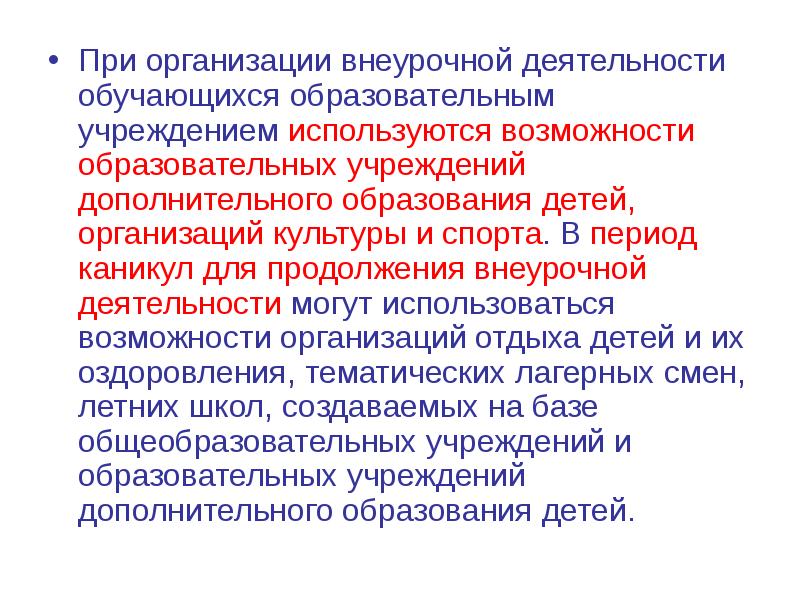 • При организации внеурочной деятельности обучающихся образовательным учреждением используются возможности образовательных учреждений дополнительного образования детей, организаций культуры и спорта. В период каникул для продолжения внеурочной деятельности могут использоваться возможности организаций отдыха детей и их оздоровления, тематических лагерных смен, летних школ, создаваемых на базе общеобразовательных учреждений и образовательных учреждений дополнительного образования детей.